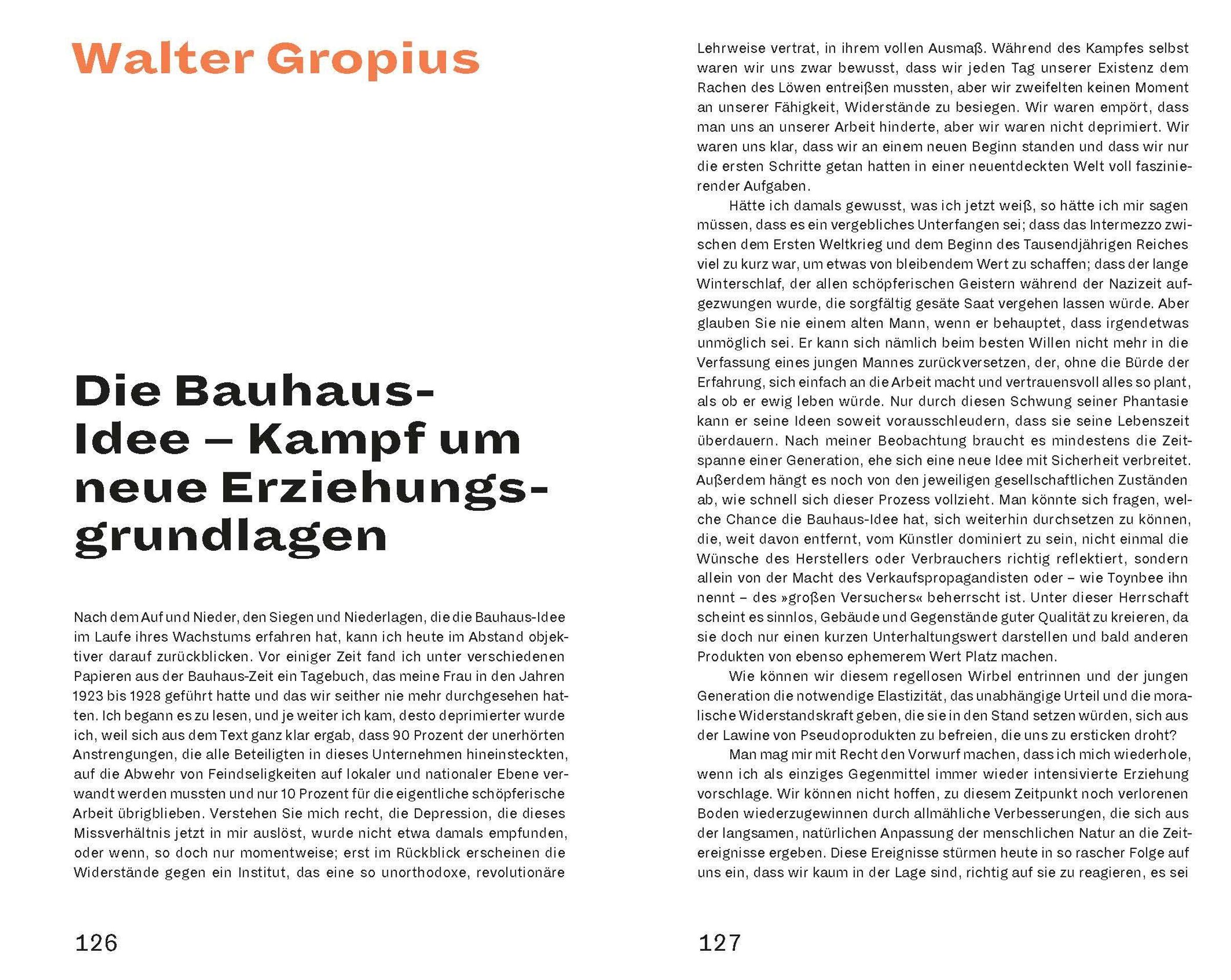 Walter Gropius

Die Bauhaus-Idee – Kampf um neue Erziehungsgrundlagen

Nach dem Auf und Nieder, den Siegen und Niederlagen, die die Bauhaus-Idee im Laufe ihres Wachstums erfahren hat, kann ich heute im Abstand objektiver darauf zurückblicken. Vor einiger Zeit fand ich unter verschiedenen Papieren aus der Bauhaus-Zeit ein Tagebuch, das meine Frau in den Jahren 1923 bis 1928 geführt hatte und das wir seither nie mehr durchgesehen hatten. Ich begann es zu lesen, und je weiter ich kam, desto deprimierter wurde ich, weil sich aus dem Text ganz klar ergab, dass 90 Prozent der unerhörten Anstrengungen, die alle Beteiligten in dieses Unternehmen hineinsteckten, auf die Abwehr von Feindseligkeiten auf lokaler und nationaler Ebene verwandt werden mussten und nur 10 Prozent für die eigentliche schöpferische Arbeit übrigblieben. Verstehen Sie mich recht, die Depression, die dieses Missverhältnis jetzt in mir auslöst, wurde nicht etwa damals empfunden, oder wenn, so doch nur momentweise; erst im Rückblick erscheinen die Widerstände gegen ein Institut, das eine so unorthodoxe, revolutionäre

126

Lehrweise vertrat, in ihrem vollen Ausmaß. Während des Kampfes selbst waren wir uns zwar bewusst, dass wir jeden Tag unserer Existenz dem Rachen des Löwen entreißen mussten, aber wir zweifelten keinen Moment an unserer Fähigkeit, Widerstände zu besiegen. Wir waren empört, dass man uns an unserer Arbeit hinderte, aber wir waren nicht deprimiert. Wir waren uns klar, dass wir an einem neuen Beginn standen und dass wir nur die ersten Schritte getan hatten in einer neuentdeckten Welt voll faszinierender Aufgaben.

Hätte ich damals gewusst, was ich jetzt weiß, so hätte ich mir sagen müssen, dass es ein vergebliches Unterfangen sei; dass das Intermezzo zwischen dem Ersten Weltkrieg und dem Beginn des Tausendjährigen Reiches viel zu kurz war, um etwas von bleibendem Wert zu schaffen; dass der lange Winterschlaf, der allen schöpferischen Geistern während der Nazizeit aufgezwungen wurde, die sorgfältig gesäte Saat vergehen lassen würde. Aber glauben Sie nie einem alten Mann, wenn er behauptet, dass irgendetwas unmöglich sei. Er kann sich nämlich beim besten Willen nicht mehr in die Verfassung eines jungen Mannes zurückversetzen, der, ohne die Bürde der Erfahrung, sich einfach an die Arbeit macht und vertrauensvoll alles so plant, als ob er ewig leben würde. Nur durch diesen Schwung seiner Phantasie kann er seine Ideen soweit vorausschleudern, dass sie seine Lebenszeit überdauern. Nach meiner Beobachtung braucht es mindestens die Zeitspanne einer Generation, ehe sich eine neue Idee mit Sicherheit verbreitet. Außerdem hängt es noch von den jeweiligen gesellschaftlichen Zuständen ab, wie schnell sich dieser Prozess vollzieht. Man könnte sich fragen, welche Chance die Bauhaus-Idee hat, sich weiterhin durchsetzen zu können, die, weit davon entfernt, vom Künstler dominiert zu sein, nicht einmal die Wünsche des Herstellers oder Verbrauchers richtig reflektiert, sondern allein von der Macht des Verkaufspropagandisten oder – wie Toynbee ihn nennt – des »großen Versuchers« beherrscht ist. Unter dieser Herrschaft scheint es sinnlos, Gebäude und Gegenstände guter Qualität zu kreieren, da sie doch nur einen kurzen Unterhaltungswert darstellen und bald anderen Produkten von ebenso ephemerem Wert Platz machen.

Wie können wir diesem regellosen Wirbel entrinnen und der jungen Generation die notwendige Elastizität, das unabhängige Urteil und die moralische Widerstandskraft geben, die sie in den Stand setzen würden, sich aus der Lawine von Pseudoprodukten zu befreien, die uns zu ersticken droht?

Man mag mir mit Recht den Vorwurf machen, dass ich mich wiederhole, wenn ich als einziges Gegenmittel immer wieder intensivierte Erziehung vorschlage. Wir können nicht hoffen, zu diesem Zeitpunkt noch verlorenen Boden wiederzugewinnen durch allmähliche Verbesserungen, die sich aus der langsamen, natürlichen Anpassung der menschlichen Natur an die Zeitereignisse ergeben. Diese Ereignisse stürmen heute in so rascher Folge auf uns ein, dass wir kaum in der Lage sind, richtig auf sie zu reagieren, es sei

127